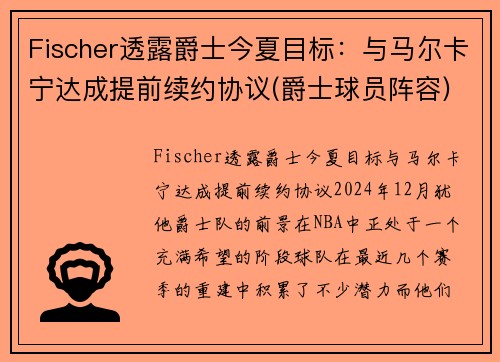 Fischer透露爵士今夏目标：与马尔卡宁达成提前续约协议(爵士球员阵容)

Fischer透露爵士今夏目标与马尔卡宁达成提前续约协议2024年12月犹他爵士队的前景在NBA中正处于一个充满希望的阶段球队在最近几个赛季的重建中积累了不少潜力而他们